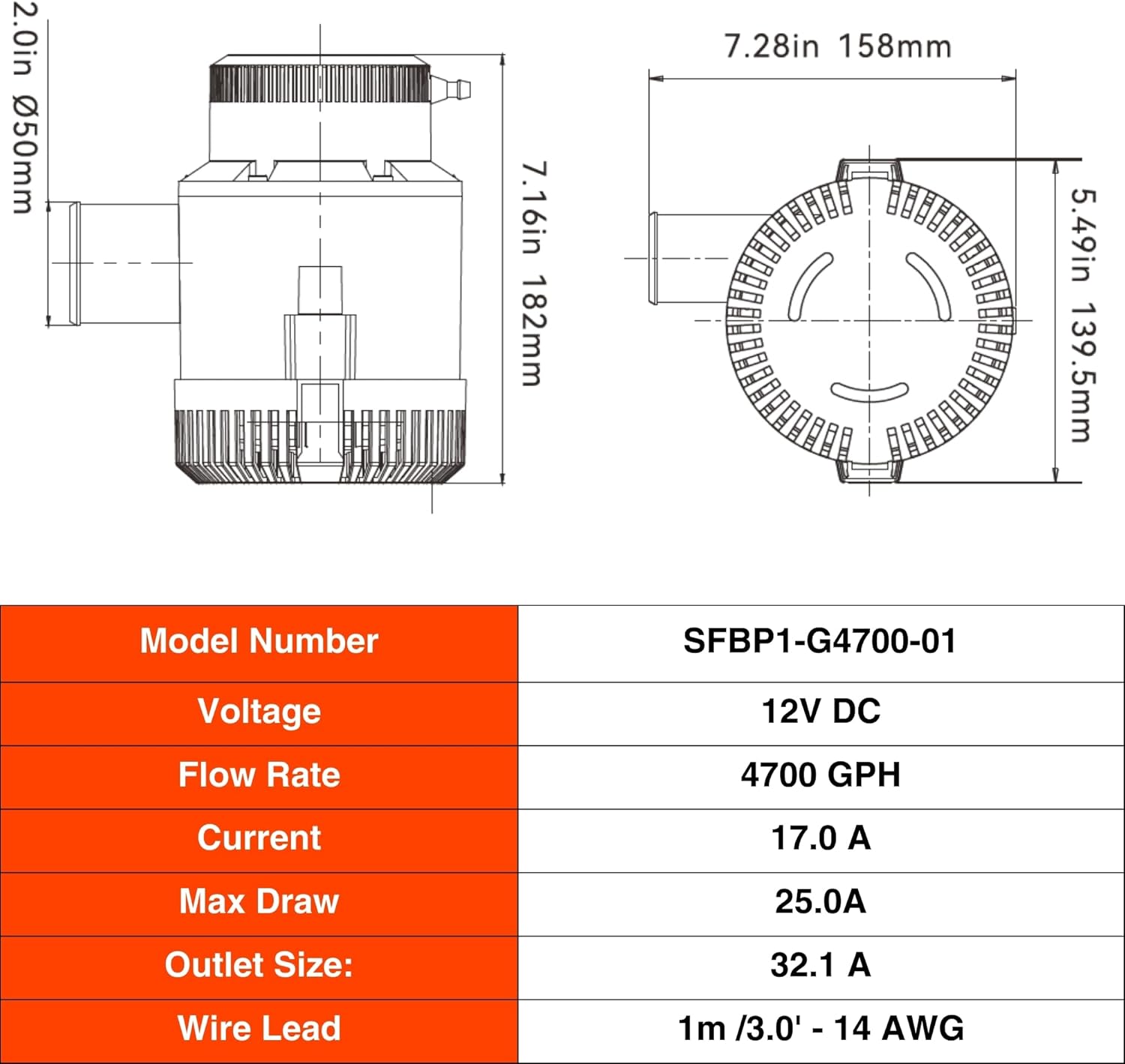 2.0in Ø50mm

7.16in 182mm

7.28in 158mm

5.49in 139.5mm

| Model Number | SFBP1-G4700-01 |
|---|---|
| Voltage | 12V DC |
| Flow Rate | 4700 GPH |
| Current | 17.0 A |
| Max Draw | 25.0A |
| Outlet Size: | 32.1 A |
| Wire Lead | 1m /3.0' - 14 AWG |